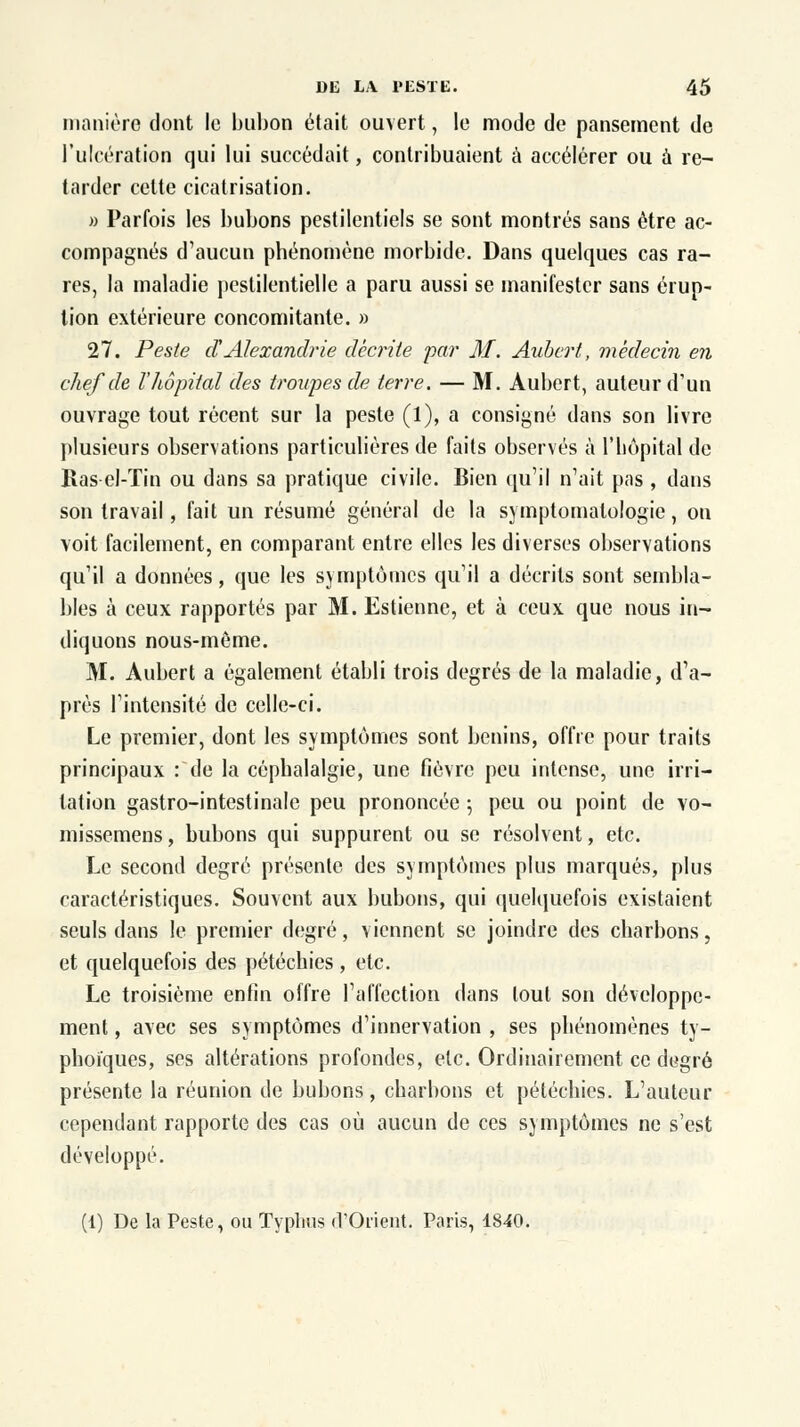 DE LA PESTE. 45

manière dont le bubon était ouvert, le mode de pansement de l'ulcération qui lui succédait, contribuaient à accélérer ou à retarder cette cicatrisation.

» Parfois les bubons pestilentiels se sont montrés sans être accompagnés d'aucun phénomène morbide. Dans quelques cas rares, la maladie pestilentielle a paru aussi se manifester sans éruption extérieure concomitante. »

27. Peste d'Alexandrie décrite par M. Aubert, médecin en chef de l'hôpital des troupes de terre. — M. Aubert, auteur d'un ouvrage tout récent sur la peste (1), a consigné dans son livre plusieurs observations particulières de faits observés à l'hôpital de Ras-el-Tin ou dans sa pratique civile. Bien qu'il n'ait pas, dans son travail, fait un résumé général de la symptomatologie, on voit facilement, en comparant entre elles les diverses observations qu'il a données, que les symptômes qu'il a décrits sont semblables à ceux rapportés par M. Estienne, et à ceux que nous indiquons nous-même.

M. Aubert a également établi trois degrés de la maladie, d'après l'intensité de celle-ci.

Le premier, dont les symptômes sont benins, offre pour traits principaux : de la céphalalgie, une fièvre peu intense, une irritation gastro-intestinale peu prononcée ; peu ou point de vomissemens, bubons qui suppurent ou se résolvent, etc.

Le second degré présente des symptômes plus marqués, plus caractéristiques. Souvent aux bubons, qui quelquefois existaient seuls dans le premier degré, viennent se joindre des charbons, et quelquefois des pétéchies, etc.

Le troisième enfin offre l'affection dans tout son développement, avec ses symptômes d'innervation, ses phénomènes typhoïques, ses altérations profondes, etc. Ordinairement ce degré présente la réunion de bubons, charbons et pétéchies. L'auteur cependant rapporte des cas où aucun de ces symptômes ne s'est développé.

(1) De la Peste, ou Typhus d'Orient. Paris, 1840.